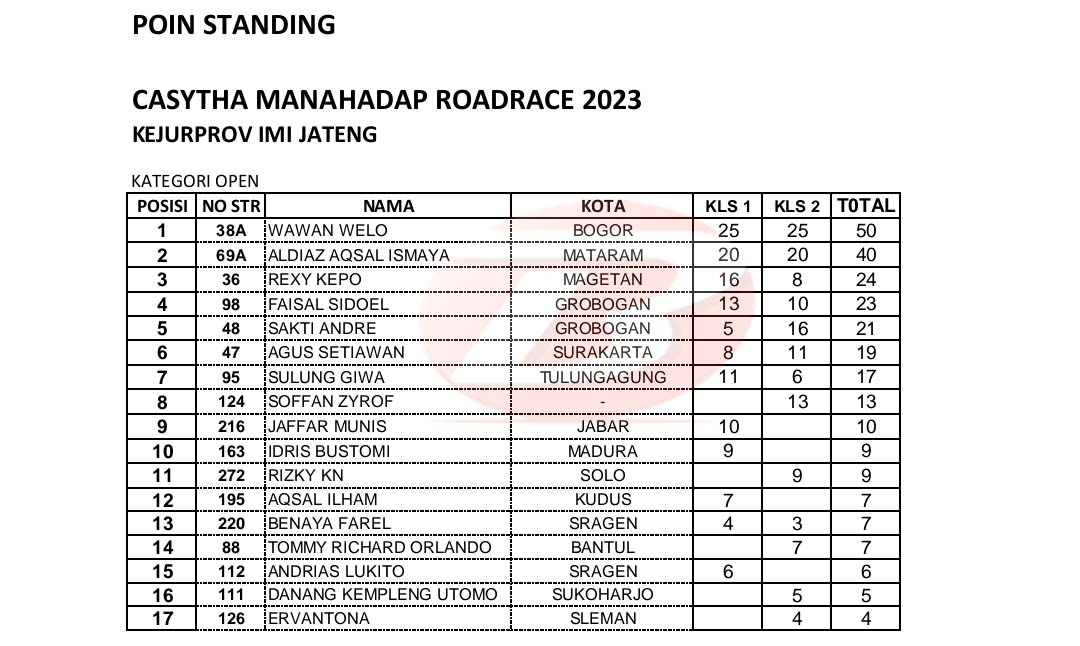 POIN STANDING

CASYTHA MANAHADAP ROADRACE 2023
KEJURPROV IMI JATENG

KATEGORI OPEN

| POSISI | NO STR | NAMA | KOTA | KLS 1 | KLS 2 | T0TAL |
|---|---|---|---|---|---|---|
| 1 | 38A | WAWAN WELO | BOGOR | 25 | 25 | 50 |
| 2 | 69A | ALDIAZ AQSAL ISMAYA | MATARAM | 20 | 20 | 40 |
| 3 | 36 | REXY KEPO | MAGETAN | 16 | 8 | 24 |
| 4 | 98 | FAISAL SIDOEL | GROBOGAN | 13 | 10 | 23 |
| 5 | 48 | SAKTI ANDRE | GROBOGAN | 5 | 16 | 21 |
| 6 | 47 | AGUS SETIAWAN | SURAKARTA | 8 | 11 | 19 |
| 7 | 95 | SULUNG GIWA | TULUNGAGUNG | 11 | 6 | 17 |
| 8 | 124 | SOFFAN ZYROF | - |  | 13 | 13 |
| 9 | 216 | JAFFAR MUNIS | JABAR | 10 |  | 10 |
| 10 | 163 | IDRIS BUSTOMI | MADURA | 9 |  | 9 |
| 11 | 272 | RIZKY KN | SOLO |  | 9 | 9 |
| 12 | 195 | AQSAL ILHAM | KUDUS | 7 |  | 7 |
| 13 | 220 | BENAYA FAREL | SRAGEN | 4 | 3 | 7 |
| 14 | 88 | TOMMY RICHARD ORLANDO | BANTUL |  | 7 | 7 |
| 15 | 112 | ANDRIAS LUKITO | SRAGEN | 6 |  | 6 |
| 16 | 111 | DANANG KEMPLENG UTOMO | SUKOHARJO |  | 5 | 5 |
| 17 | 126 | ERVANTONA | SLEMAN |  | 4 | 4 |